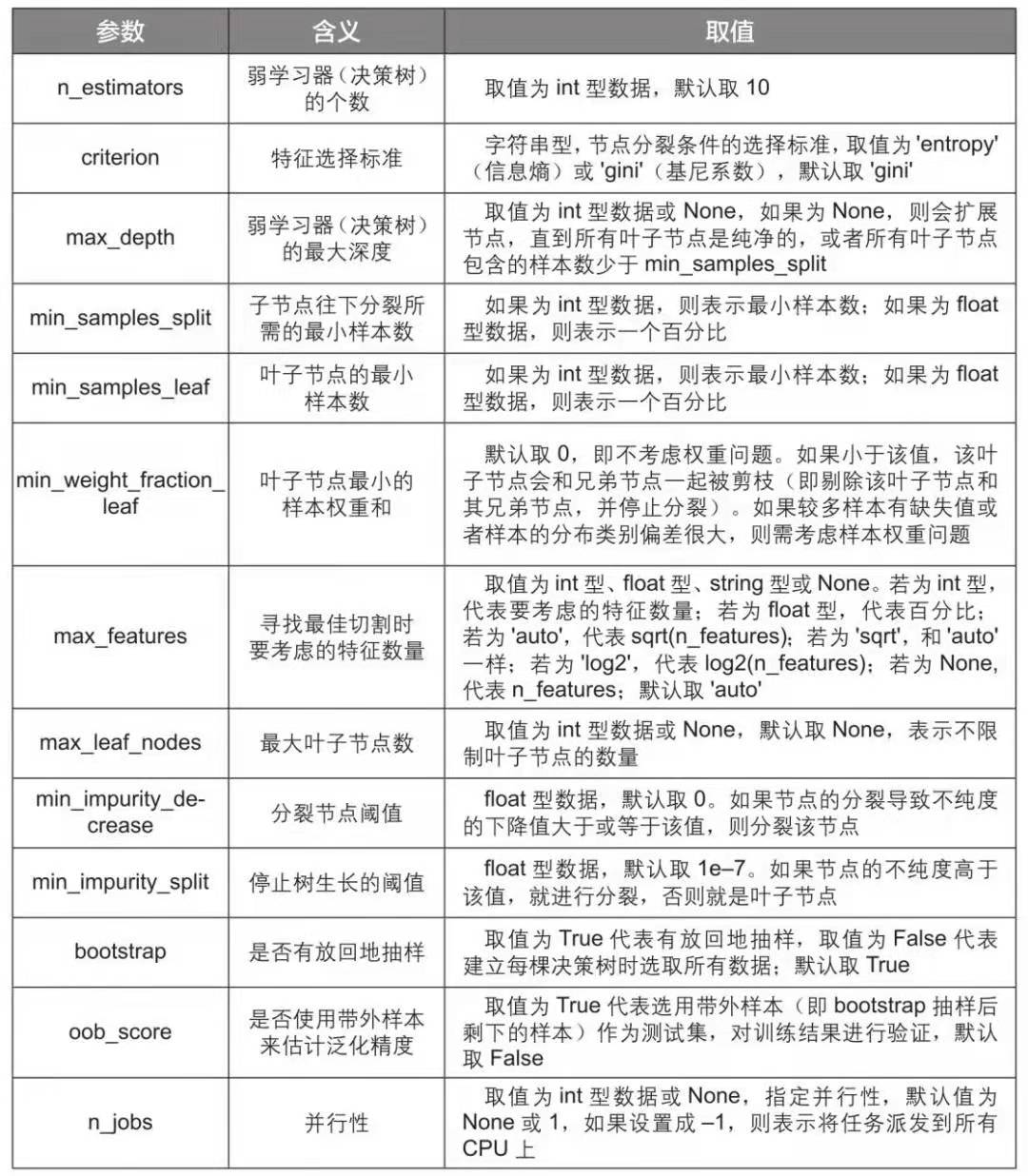 | 参数 | 含义 | 取值 |
|---|---|---|
| n_estimators | 弱学习器（决策树）的个数 | 取值为 int 型数据，默认取 10 |
| criterion | 特征选择标准 | 字符串型，节点分裂条件的选择标准，取值为 'entropy'（信息熵）或 'gini'（基尼系数），默认取 'gini' |
| max_depth | 弱学习器（决策树）的最大深度 | 取值为 int 型数据或 None，如果为 None，则会扩展节点，直到所有叶子节点是纯净的，或者所有叶子节点包含的样本数少于 min_samples_split |
| min_samples_split | 子节点往下分裂所需的最小样本数 | 如果为 int 型数据，则表示最小样本数；如果为 float 型数据，则表示一个百分比 |
| min_samples_leaf | 叶子节点的最小样本数 | 如果为 int 型数据，则表示最小样本数；如果为 float 型数据，则表示一个百分比 |
| min_weight_fraction_leaf | 叶子节点最小的样本权重和 | 默认取 0，即不考虑权重问题。如果小于该值，该叶子节点会和兄弟节点一起被剪枝（即剔除该叶子节点和其兄弟节点，并停止分裂）。如果较多样本有缺失值或者样本的分布类别偏差很大，则需考虑样本权重问题 |
| max_features | 寻找最佳切割时要考虑的特征数量 | 取值为 int 型、float 型、string 型或 None。若为 int 型，代表要考虑的特征数量；若为 float 型，代表百分比；若为 'auto'，代表 sqrt(n_features)；若为 'sqrt'，和 'auto' 一样；若为 'log2'，代表 log2(n_features)；若为 None，代表 n_features；默认取 'auto' |
| max_leaf_nodes | 最大叶子节点数 | 取值为 int 型数据或 None，默认取 None，表示不限制叶子节点的数量 |
| min_impurity_decrease | 分裂节点阈值 | float 型数据，默认取 0。如果节点的分裂导致不纯度的下降值大于或等于该值，则分裂该节点 |
| min_impurity_split | 停止树生长的阈值 | float 型数据，默认取 1e–7。如果节点的不纯度高于该值，就进行分裂，否则就是叶子节点 |
| bootstrap | 是否有放回地抽样 | 取值为 True 代表有放回地抽样，取值为 False 代表建立每棵决策树时选取所有数据；默认取 True |
| oob_score | 是否使用带外样本来估计泛化精度 | 取值为 True 代表选用带外样本（即 bootstrap 抽样后剩下的样本）作为测试集，对训练结果进行验证，默认取 False |
| n_jobs | 并行性 | 取值为 int 型数据或 None，指定并行性，默认值为 None 或 1，如果设置成 –1，则表示将任务派发到所有 CPU 上 |